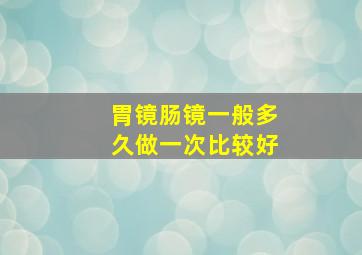 胃镜肠镜一般多久做一次比较好